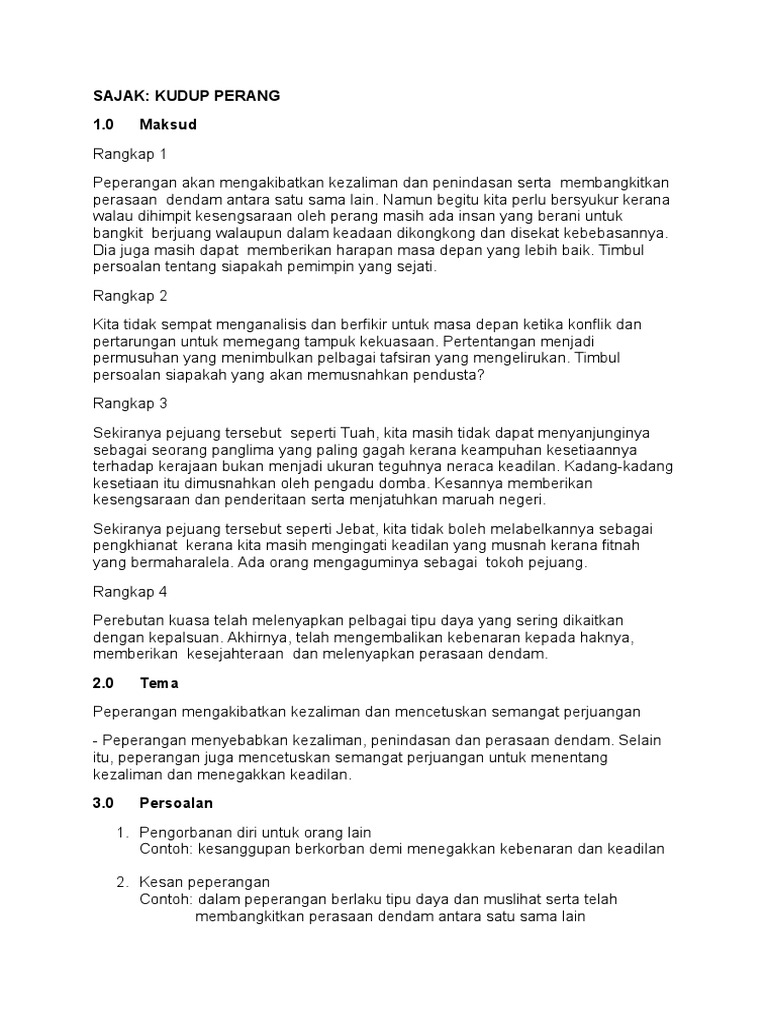 SAJAK: KUDUP PERANG

1.0 Maksud

Rangkap 1

Peperangan akan mengakibatkan kezaliman dan penindasan serta membangkitkan perasaan dendam antara satu sama lain. Namun begitu kita perlu bersyukur kerana walau dihimpit kesengsaraan oleh perang masih ada insan yang berani untuk bangkit berjuang walaupun dalam keadaan dikongkong dan disekat kebebasannya. Dia juga masih dapat memberikan harapan masa depan yang lebih baik. Timbul persoalan tentang siapakah pemimpin yang sejati.

Rangkap 2

Kita tidak sempat menganalisis dan berfikir untuk masa depan ketika konflik dan pertarungan untuk memegang tampuk kekuasaan. Pertentangan menjadi permusuhan yang menimbulkan pelbagai tafsiran yang mengelirukan. Timbul persoalan siapakah yang akan memusnahkan pendusta?

Rangkap 3

Sekiranya pejuang tersebut seperti Tuah, kita masih tidak dapat menyanjunginya sebagai seorang panglima yang paling gagah kerana keampuhan kesetiaannya terhadap kerajaan bukan menjadi ukuran teguhnya neraca keadilan. Kadang-kadang kesetiaan itu dimusnahkan oleh pengadu domba. Kesannya memberikan kesengsaraan dan penderitaan serta menjatuhkan maruah negeri.

Sekiranya pejuang tersebut seperti Jebat, kita tidak boleh melabelkannya sebagai pengkhianat kerana kita masih mengingati keadilan yang musnah kerana fitnah yang bermaharalela. Ada orang mengaguminya sebagai tokoh pejuang.

Rangkap 4

Perebutan kuasa telah melenyapkan pelbagai tipu daya yang sering dikaitkan dengan kepalsuan. Akhirnya, telah mengembalikan kebenaran kepada haknya, memberikan kesejahteraan dan melenyapkan perasaan dendam.

2.0 Tema

Peperangan mengakibatkan kezaliman dan mencetuskan semangat perjuangan

- Peperangan menyebabkan kezaliman, penindasan dan perasaan dendam. Selain itu, peperangan juga mencetuskan semangat perjuangan untuk menentang kezaliman dan menegakkan keadilan.

3.0 Persoalan

1. Pengorbanan diri untuk orang lain
Contoh: kesanggupan berkorban demi menegakkan kebenaran dan keadilan

2. Kesan peperangan
Contoh: dalam peperangan berlaku tipu daya dan muslihat serta telah membangkitkan perasaan dendam antara satu sama lain